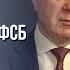 ФСБ